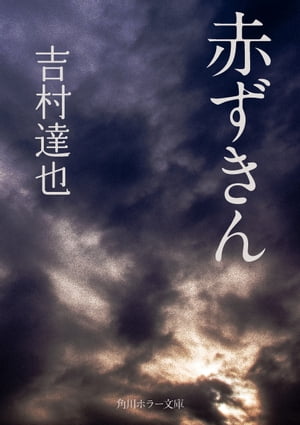 赤ずきん

吉村達也

角川ホラー文庫